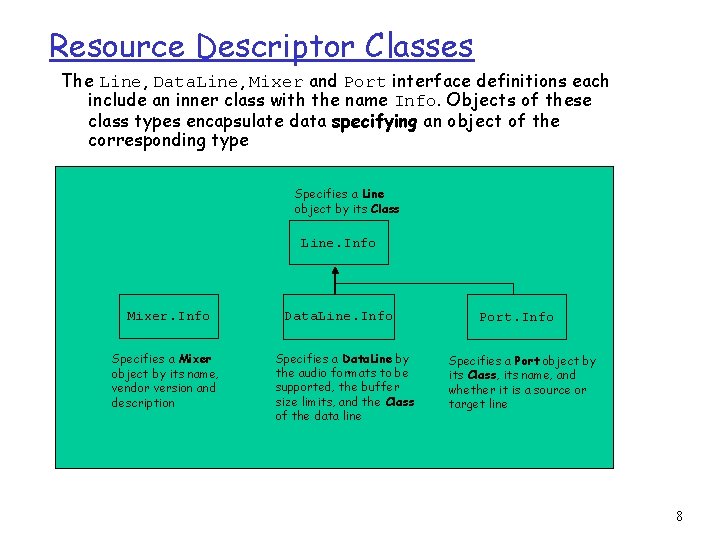 Resource Descriptor Classes

The Line, DataLine, Mixer and Port interface definitions each include an inner class with the name Info. Objects of these class types encapsulate data specifying an object of the corresponding type

Specifies a Line object by its Class

Line.Info

Mixer.Info

DataLine.Info

Port.Info

Specifies a Mixer object by its name, vendor version and description

Specifies a DataLine by the audio formats to be supported, the buffer size limits, and the Class of the data line

Specifies a Port object by its Class, its name, and whether it is a source or target line

8